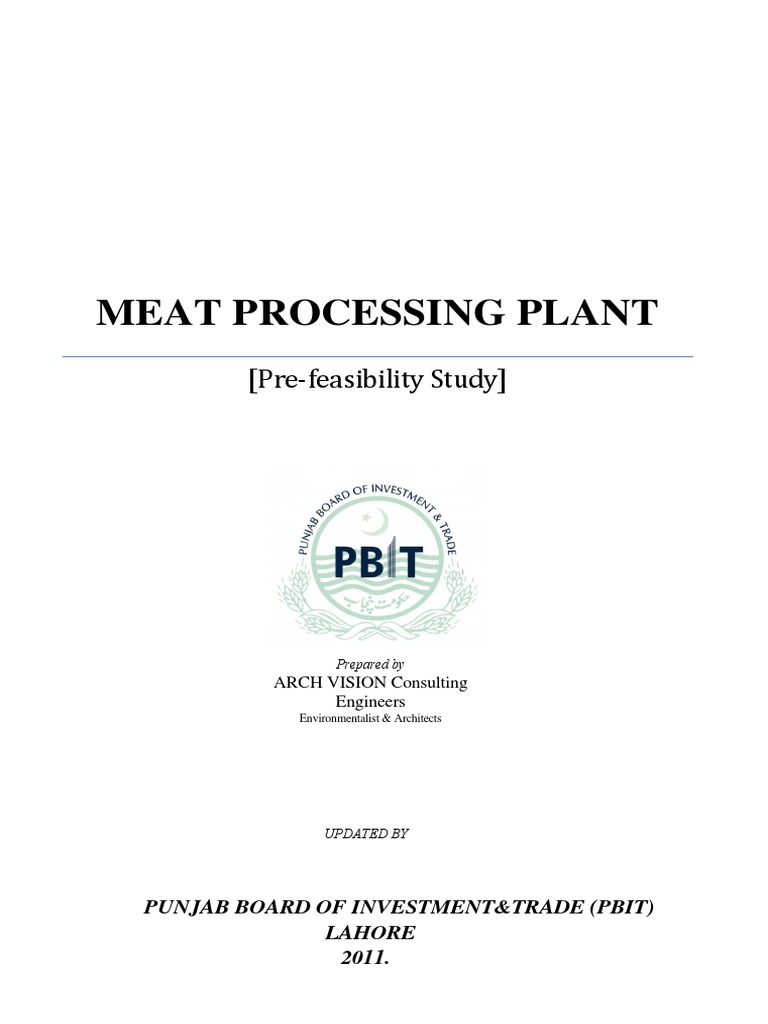 MEAT PROCESSING PLANT

[Pre-feasibility Study]

PUNJAB BOARD OF INVESTMENT & TRADE

PBIT

حکومت پنجاب

Prepared by
ARCH VISION Consulting Engineers
Environmentalist & Architects

UPDATED BY

PUNJAB BOARD OF INVESTMENT&TRADE (PBIT)
LAHORE
2011.